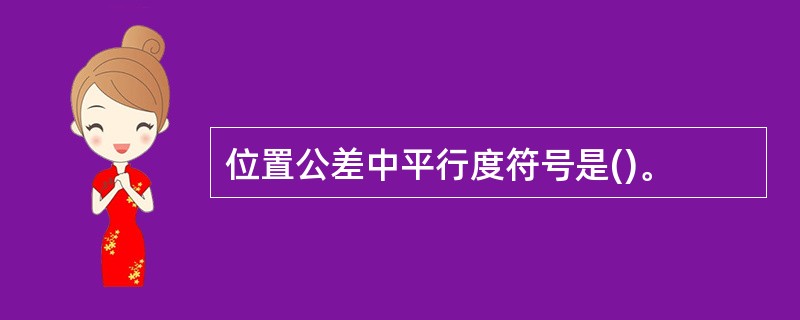 位置公差中平行度符号是()。